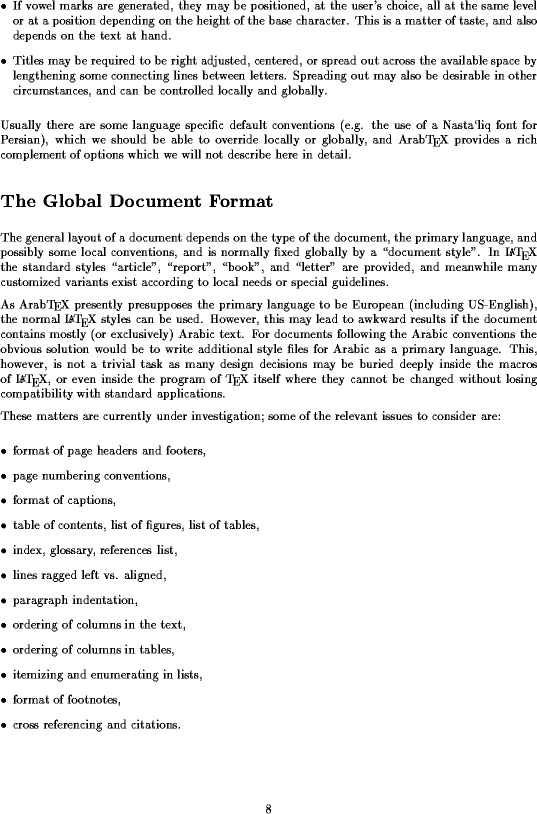 • If vowel marks are generated, they may be positioned, at the user's choice, all at the same level or at a position depending on the height of the base character. This is a matter of taste, and also depends on the text at hand.

• Titles may be required to be right adjusted, centered, or spread out across the available space by lengthening some connecting lines between letters. Spreading out may also be desirable in other circumstances, and can be controlled locally and globally.

Usually there are some language specific default conventions (e.g. the use of a Nasta'liq font for Persian), which we should be able to override locally or globally, and ArabTEX provides a rich complement of options which we will not describe here in detail.

The Global Document Format

The general layout of a document depends on the type of the document, the primary language, and possibly some local conventions, and is normally fixed globally by a "document style". In LATEX the standard styles "article", "report", "book", and "letter" are provided, and meanwhile many customized variants exist according to local needs or special guidelines.

As ArabTEX presently presupposes the primary language to be European (including US-English), the normal LATEX styles can be used. However, this may lead to awkward results if the document contains mostly (or exclusively) Arabic text. For documents following the Arabic conventions the obvious solution would be to write additional style files for Arabic as a primary language. This, however, is not a trivial task as many design decisions may be buried deeply inside the macros of LATEX, or even inside the program of TEX itself where they cannot be changed without losing compatibility with standard applications.

These matters are currently under investigation; some of the relevant issues to consider are:

• format of page headers and footers,

• page numbering conventions,

• format of captions,

• table of contents, list of figures, list of tables,

• index, glossary, references list,

• lines ragged left vs. aligned,

• paragraph indentation,

• ordering of columns in the text,

• ordering of columns in tables,

• itemizing and enumerating in lists,

• format of footnotes,

• cross referencing and citations.

8